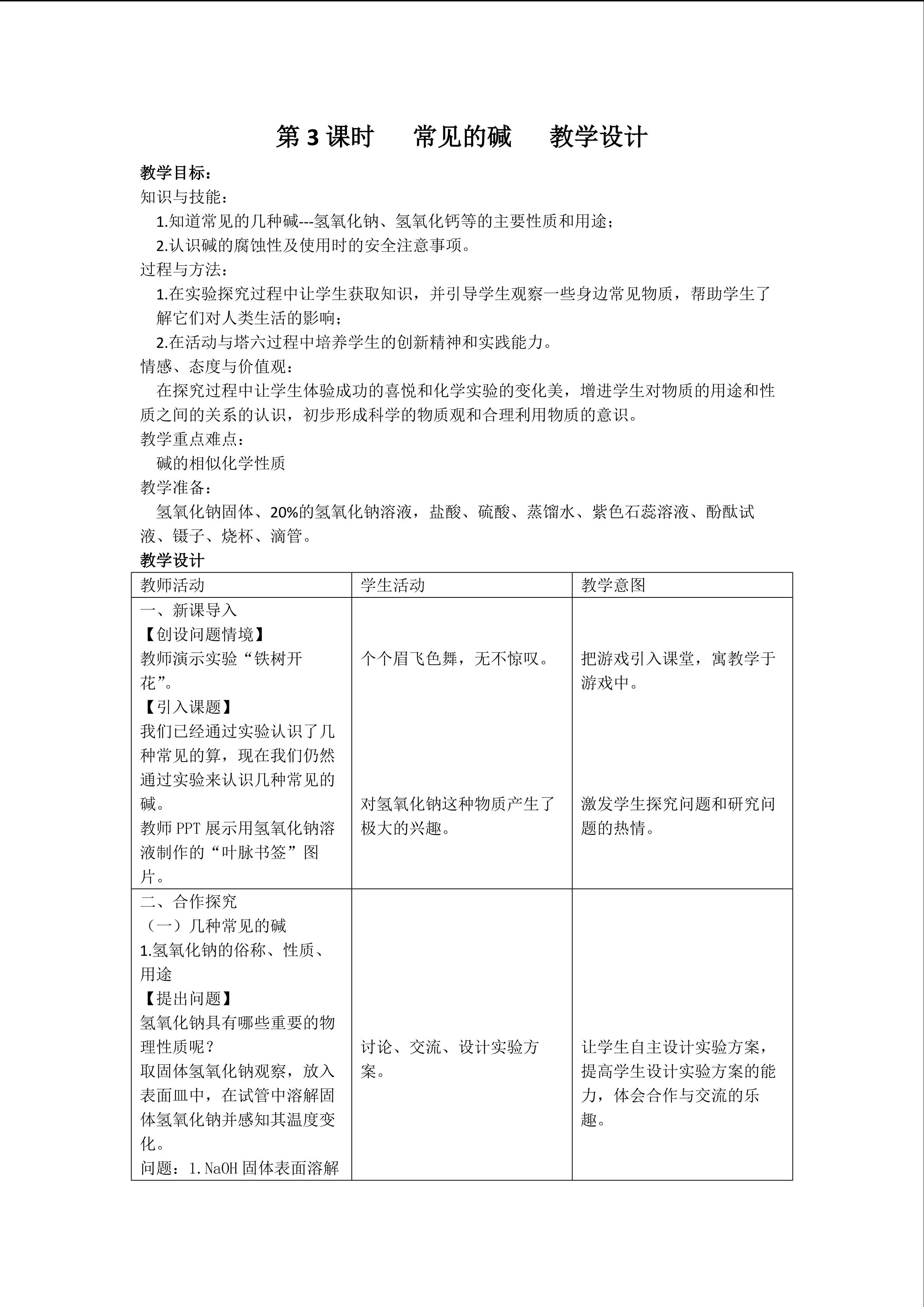 第3课时 常见的碱 教学设计

教学目标：

知识与技能：

1.知道常见的几种碱---氢氧化钠、氢氧化钙等的主要性质和用途；

2.认识碱的腐蚀性及使用时的安全注意事项。

过程与方法：

1.在实验探究过程中让学生获取知识，并引导学生观察一些身边常见物质，帮助学生了解它们对人类生活的影响；

2.在活动与塔六过程中培养学生的创新精神和实践能力。

情感、态度与价值观：

在探究过程中让学生体验成功的喜悦和化学实验的变化美，增进学生对物质的用途和性质之间的关系的认识，初步形成科学的物质观和合理利用物质的意识。

教学重点难点：

碱的相似化学性质

教学准备：

氢氧化钠固体、20%的氢氧化钠溶液，盐酸、硫酸、蒸馏水、紫色石蕊溶液、酚酞试液、镊子、烧杯、滴管。

教学设计

| 教师活动 | 学生活动 | 教学意图 |
|---|---|---|
| 一、新课导入 【创设问题情境】 教师演示实验“铁树开花”。 【引入课题】 我们已经通过实验认识了几种常见的算，现在我们仍然通过实验来认识几种常见的碱。 教师PPT展示用氢氧化钠溶液制作的“叶脉书签”图片。 | 个个眉飞色舞，无不惊叹。 对氢氧化钠这种物质产生了极大的兴趣。 | 把游戏引入课堂，寓教学于游戏中。 激发学生探究问题和研究问题的热情。 |
| 二、合作探究 （一）几种常见的碱 1.氢氧化钠的俗称、性质、用途 【提出问题】 氢氧化钠具有哪些重要的物理性质呢？ 取固体氢氧化钠观察，放入表面皿中，在试管中溶解固体氢氧化钠并感知其温度变化。 问题：1.NaOH固体表面溶解 | 讨论、交流、设计实验方案。 | 让学生自主设计实验方案，提高学生设计实验方案的能力，体会合作与交流的乐趣。 |